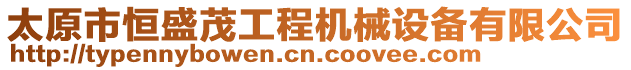 太原市恒盛茂工程机械设备有限公司
http://typennybowen.cn.coovee.com